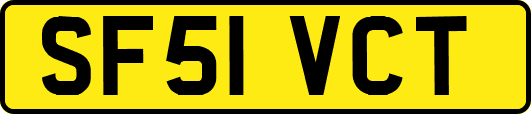 SF51 VCT